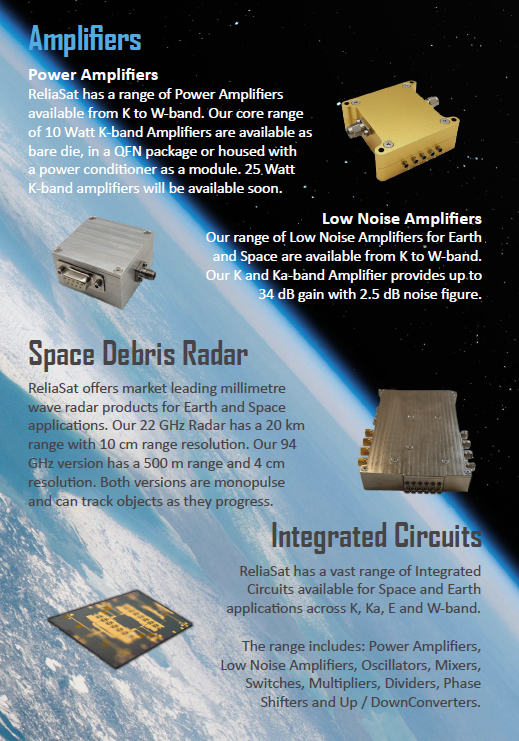 Amplifiers

Power Amplifiers
ReliaSat has a range of Power Amplifiers available from K to W-band. Our core range of 10 Watt K-band Amplifiers are available as bare die, in a QFN package or housed with a power conditioner as a module. 25 Watt K-band amplifiers will be available soon.

Low Noise Amplifiers
Our range of Low Noise Amplifiers for Earth and Space are available from K to W-band. Our K and Ka-band Amplifier provides up to 34 dB gain with 2.5 dB noise figure.

Space Debris Radar

ReliaSat offers market leading millimetre wave radar products for Earth and Space applications. Our 22 GHz Radar has a 20 km range with 10 cm range resolution. Our 94 GHz version has a 500 m range and 4 cm resolution. Both versions are monopulse and can track objects as they progress.

Integrated Circuits

ReliaSat has a vast range of Integrated Circuits available for Space and Earth applications across K, Ka, E and W-band.

The range includes: Power Amplifiers, Low Noise Amplifiers, Oscillators, Mixers, Switches, Multipliers, Dividers, Phase Shifters and Up / DownConverters.